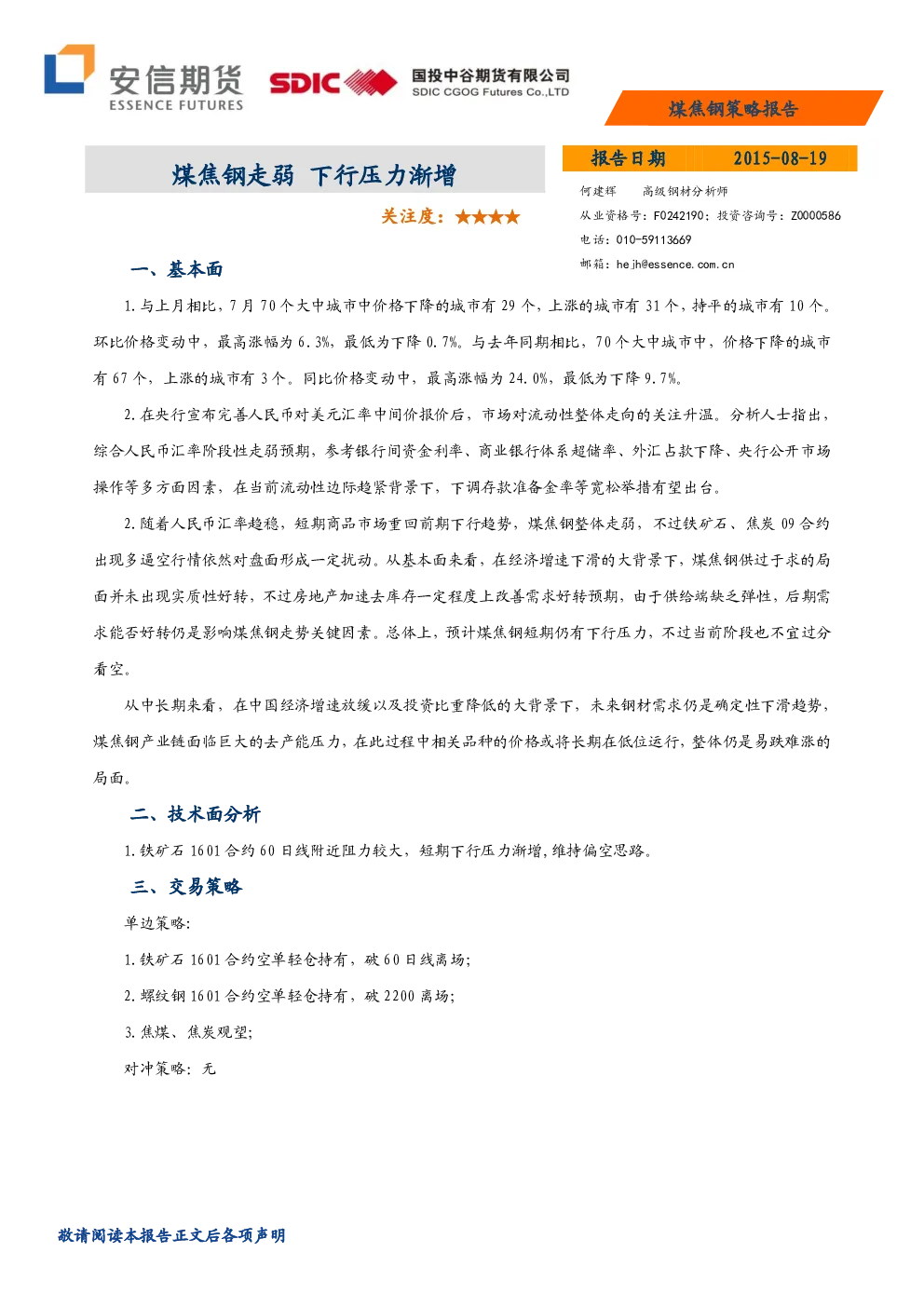 安信期货
ESSENCE FUTURES

SDIC 国投中谷期货有限公司
SDIC CGOG Futures Co.,LTD

煤焦钢策略报告

煤焦钢走弱 下行压力渐增

关注度：★★★★

报告日期 2015-08-19

何建辉 高级钢材分析师
从业资格号：F0242190；投资咨询号：Z0000586
电话：010-59113669
邮箱：hejh@essence.com.cn

一、基本面

1.与上月相比，7月70个大中城市中价格下降的城市有29个，上涨的城市有31个，持平的城市有10个。环比价格变动中，最高涨幅为6.3%，最低为下降0.7%。与去年同期相比，70个大中城市中，价格下降的城市有67个，上涨的城市有3个。同比价格变动中，最高涨幅为24.0%，最低为下降9.7%。

2.在央行宣布完善人民币对美元汇率中间价报价后，市场对流动性整体走向的关注升温。分析人士指出，综合人民币汇率阶段性走弱预期，参考银行间资金利率、商业银行体系超储率、外汇占款下降、央行公开市场操作等多方面因素，在当前流动性边际趋紧背景下，下调存款准备金率等宽松举措有望出台。

2.随着人民币汇率趋稳，短期商品市场重回前期下行趋势，煤焦钢整体走弱，不过铁矿石、焦炭09合约出现多逼空行情依然对盘面形成一定扰动。从基本面来看，在经济增速下滑的大背景下，煤焦钢供过于求的局面并未出现实质性好转，不过房地产加速去库存一定程度上改善需求好转预期，由于供给端缺乏弹性，后期需求能否好转仍是影响煤焦钢走势关键因素。总体上，预计煤焦钢短期仍有下行压力，不过当前阶段也不宜过分看空。

从中长期来看，在中国经济增速放缓以及投资比重降低的大背景下，未来钢材需求仍是确定性下滑趋势，煤焦钢产业链面临巨大的去产能压力，在此过程中相关品种的价格或将长期在低位运行，整体仍是易跌难涨的局面。

二、技术面分析

1.铁矿石1601合约60日线附近阻力较大，短期下行压力渐增，维持偏空思路。

三、交易策略

单边策略:

1.铁矿石1601合约空单轻仓持有，破60日线离场;

2.螺纹钢1601合约空单轻仓持有，破2200离场;

3.焦煤、焦炭观望;

对冲策略：无

敬请阅读本报告正文后各项声明